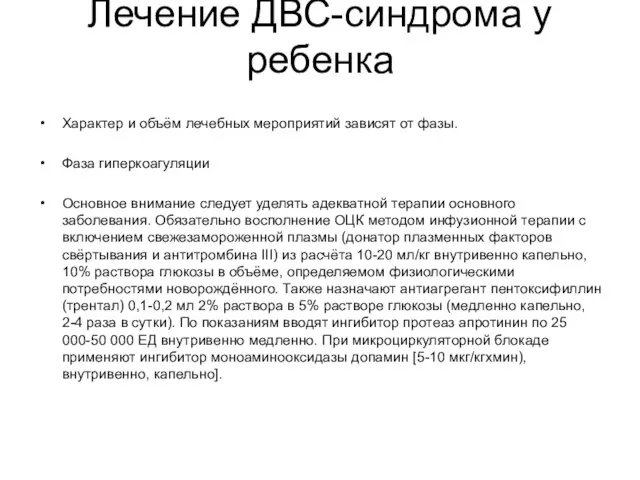 Лечение ДВС-синдрома у ребенка

• Характер и объём лечебных мероприятий зависят от фазы.

• Фаза гиперкоагуляции

• Основное внимание следует уделять адекватной терапии основного заболевания. Обязательно восполнение ОЦК методом инфузионной терапии с включением свежезамороженной плазмы (донатор плазменных факторов свёртывания и антитромбина III) из расчёта 10-20 мл/кг внутривенно капельно, 10% раствора глюкозы в объёме, определяемом физиологическими потребностями новорождённого. Также назначают антиагрегант пентоксифиллин (трентал) 0,1-0,2 мл 2% раствора в 5% растворе глюкозы (медленно капельно, 2-4 раза в сутки). По показаниям вводят ингибитор протеаз апротинин по 25 000-50 000 ЕД внутривенно медленно. При микроциркуляторной блокаде применяют ингибитор моноаминооксидазы допамин [5-10 мкг/кгхмин), внутривенно, капельно].